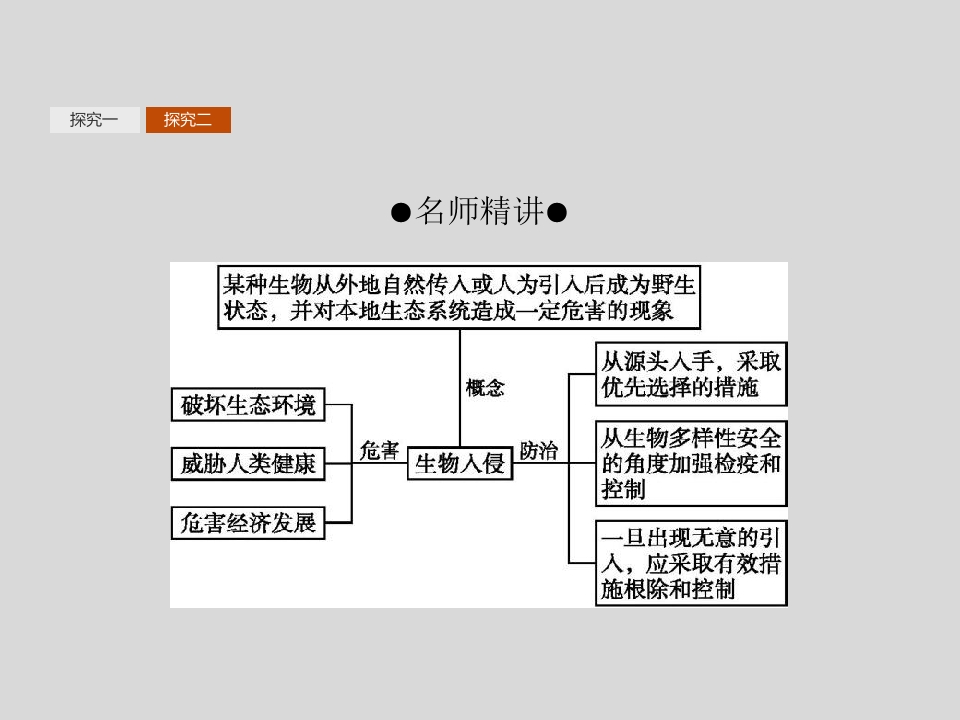 探究一 探究二

●名师精讲●

某种生物从外地自然传入或人为引入后成为野生状态，并对本地生态系统造成一定危害的现象

概念

破坏生态环境

威胁人类健康

危害经济发展

危害

生物入侵

防治

从源头入手，采取优先选择的措施

从生物多样性安全的角度加强检疫和控制

一旦出现无意的引入，应采取有效措施根除和控制